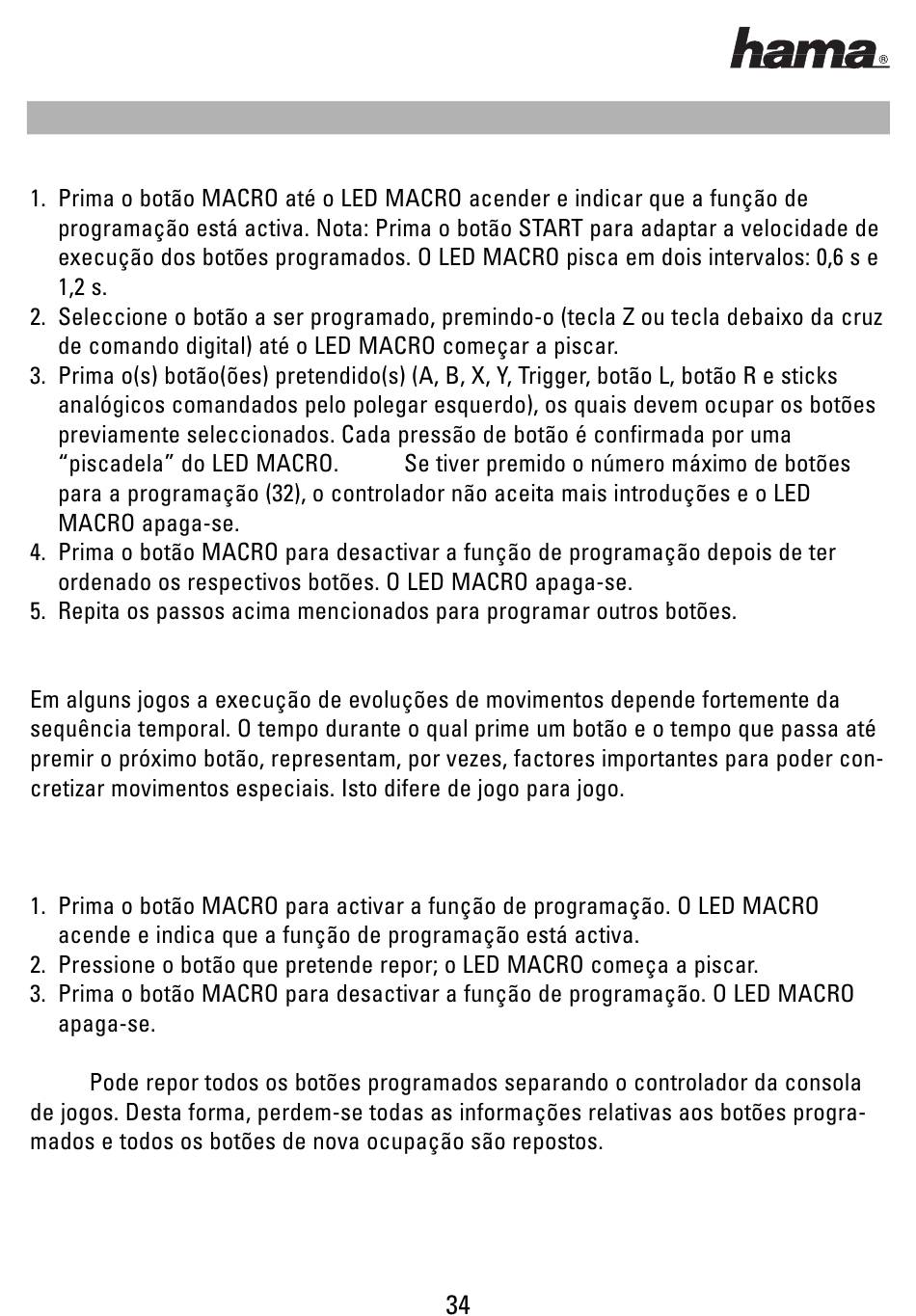 hama®

1. Prima o botão MACRO até o LED MACRO acender e indicar que a função de programação está activa. Nota: Prima o botão START para adaptar a velocidade de execução dos botões programados. O LED MACRO pisca em dois intervalos: 0,6 s e 1,2 s.
2. Seleccione o botão a ser programado, premindo-o (tecla Z ou tecla debaixo da cruz de comando digital) até o LED MACRO começar a piscar.
3. Prima o(s) botão(ões) pretendido(s) (A, B, X, Y, Trigger, botão L, botão R e sticks analógicos comandados pelo polegar esquerdo), os quais devem ocupar os botões previamente seleccionados. Cada pressão de botão é confirmada por uma "piscadela" do LED MACRO. Se tiver premido o número máximo de botões para a programação (32), o controlador não aceita mais introduções e o LED MACRO apaga-se.
4. Prima o botão MACRO para desactivar a função de programação depois de ter ordenado os respectivos botões. O LED MACRO apaga-se.
5. Repita os passos acima mencionados para programar outros botões.

Em alguns jogos a execução de evoluções de movimentos depende fortemente da sequência temporal. O tempo durante o qual prime um botão e o tempo que passa até premir o próximo botão, representam, por vezes, factores importantes para poder concretizar movimentos especiais. Isto difere de jogo para jogo.

1. Prima o botão MACRO para activar a função de programação. O LED MACRO acende e indica que a função de programação está activa.
2. Pressione o botão que pretende repor; o LED MACRO começa a piscar.
3. Prima o botão MACRO para desactivar a função de programação. O LED MACRO apaga-se.

Pode repor todos os botões programados separando o controlador da consola de jogos. Desta forma, perdem-se todas as informações relativas aos botões programados e todos os botões de nova ocupação são repostos.

34